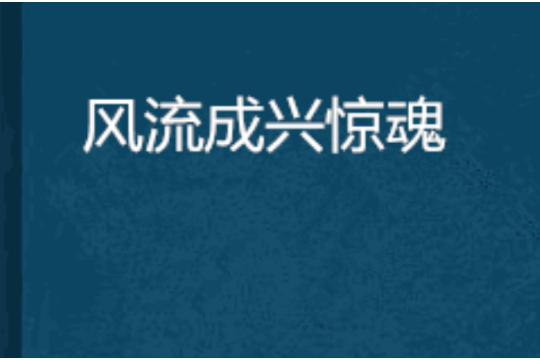 风流成兴惊魂